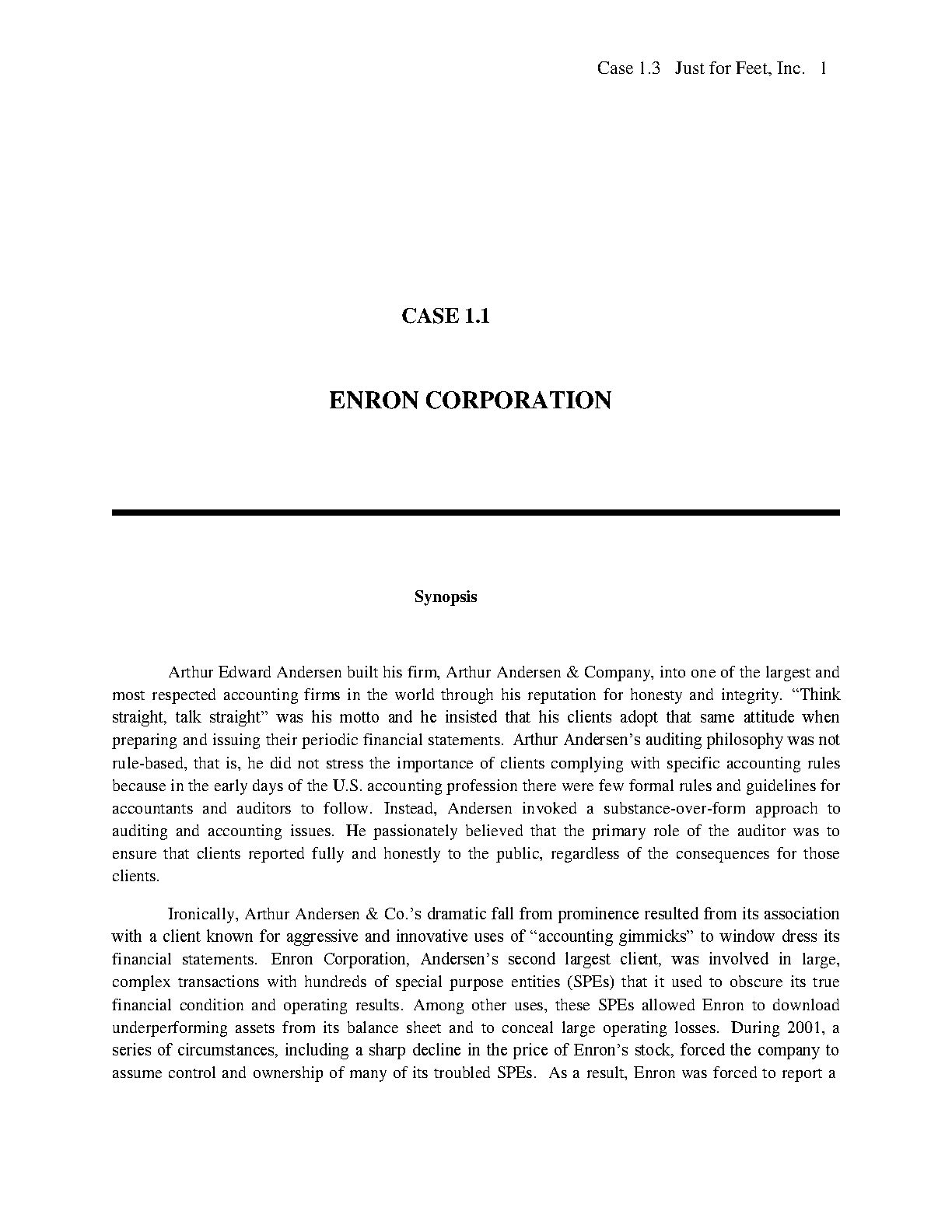 Case 1.3 Just for Feet, Inc. 1

CASE 1.1

ENRON CORPORATION

Synopsis

Arthur Edward Andersen built his firm, Arthur Andersen & Company, into one of the largest and most respected accounting firms in the world through his reputation for honesty and integrity. “Think straight, talk straight” was his motto and he insisted that his clients adopt that same attitude when preparing and issuing their periodic financial statements. Arthur Andersen’s auditing philosophy was not rule-based, that is, he did not stress the importance of clients complying with specific accounting rules because in the early days of the U.S. accounting profession there were few formal rules and guidelines for accountants and auditors to follow. Instead, Andersen invoked a substance-over-form approach to auditing and accounting issues. He passionately believed that the primary role of the auditor was to ensure that clients reported fully and honestly to the public, regardless of the consequences for those clients.

Ironically, Arthur Andersen & Co.’s dramatic fall from prominence resulted from its association with a client known for aggressive and innovative uses of “accounting gimmicks” to window dress its financial statements. Enron Corporation, Andersen’s second largest client, was involved in large, complex transactions with hundreds of special purpose entities (SPEs) that it used to obscure its true financial condition and operating results. Among other uses, these SPEs allowed Enron to download underperforming assets from its balance sheet and to conceal large operating losses. During 2001, a series of circumstances, including a sharp decline in the price of Enron’s stock, forced the company to assume control and ownership of many of its troubled SPEs. As a result, Enron was forced to report a